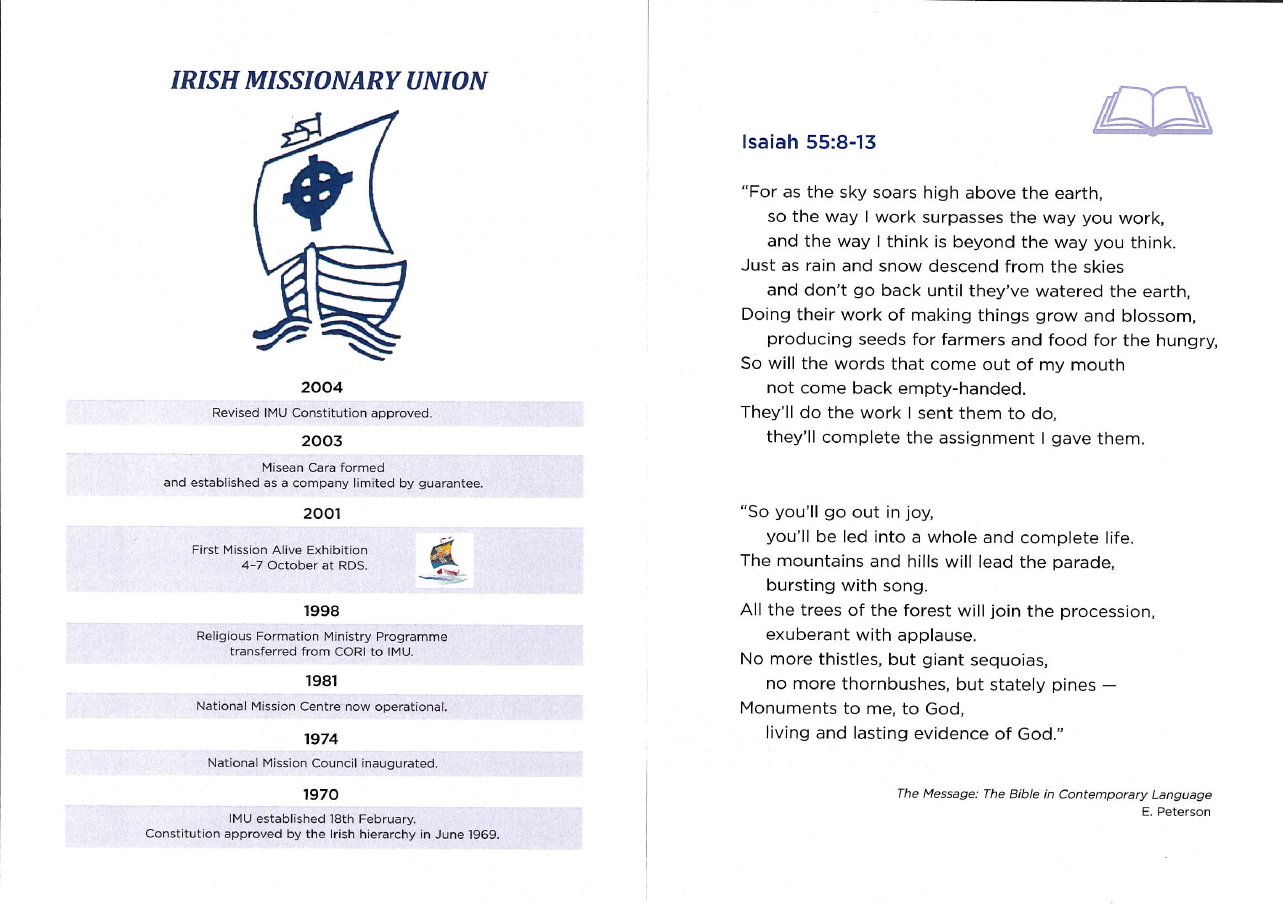 IRISH MISSIONARY UNION

2004

Revised IMU Constitution approved.

2003

Misean Cara formed and established as a company limited by guarantee.

2001

First Mission Alive Exhibition 4-7 October at RDS.

1998

Religious Formation Ministry Programme transferred from CORI to IMU.

1981

National Mission Centre now operational.

1974

National Mission Council inaugurated.

1970

IMU established 18th February. Constitution approved by the Irish hierarchy in June 1969.

Isaiah 55:8-13

"For as the sky soars high above the earth,
so the way I work surpasses the way you work,
and the way I think is beyond the way you think.
Just as rain and snow descend from the skies
and don't go back until they've watered the earth,
Doing their work of making things grow and blossom,
producing seeds for farmers and food for the hungry,
So will the words that come out of my mouth
not come back empty-handed.
They'll do the work I sent them to do,
they'll complete the assignment I gave them.

"So you'll go out in joy,
you'll be led into a whole and complete life.
The mountains and hills will lead the parade,
bursting with song.
All the trees of the forest will join the procession,
exuberant with applause.
No more thistles, but giant sequoias,
no more thornbushes, but stately pines —
Monuments to me, to God,
living and lasting evidence of God."

The Message: The Bible in Contemporary Language
E. Peterson